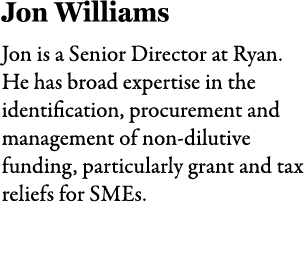 Jon Williams

Jon is a Senior Director at Ryan. He has broad expertise in the identification, procurement and management of non-dilutive funding, particularly grant and tax reliefs for SMEs.